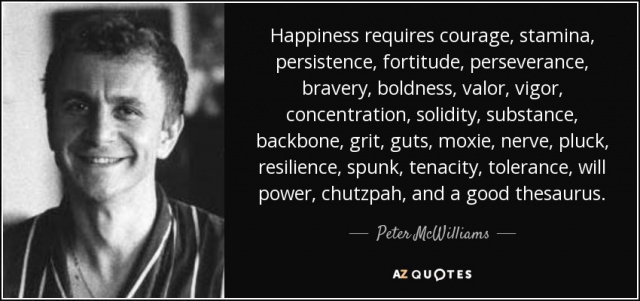 Happiness requires courage, stamina, persistence, fortitude, perseverance, bravery, boldness, valor, vigor, concentration, solidity, substance, backbone, grit, guts, moxie, nerve, pluck, resilience, spunk, tenacity, tolerance, will power, chutzpah, and a good thesaurus.

— Peter McWilliams —

AZ QUOTES